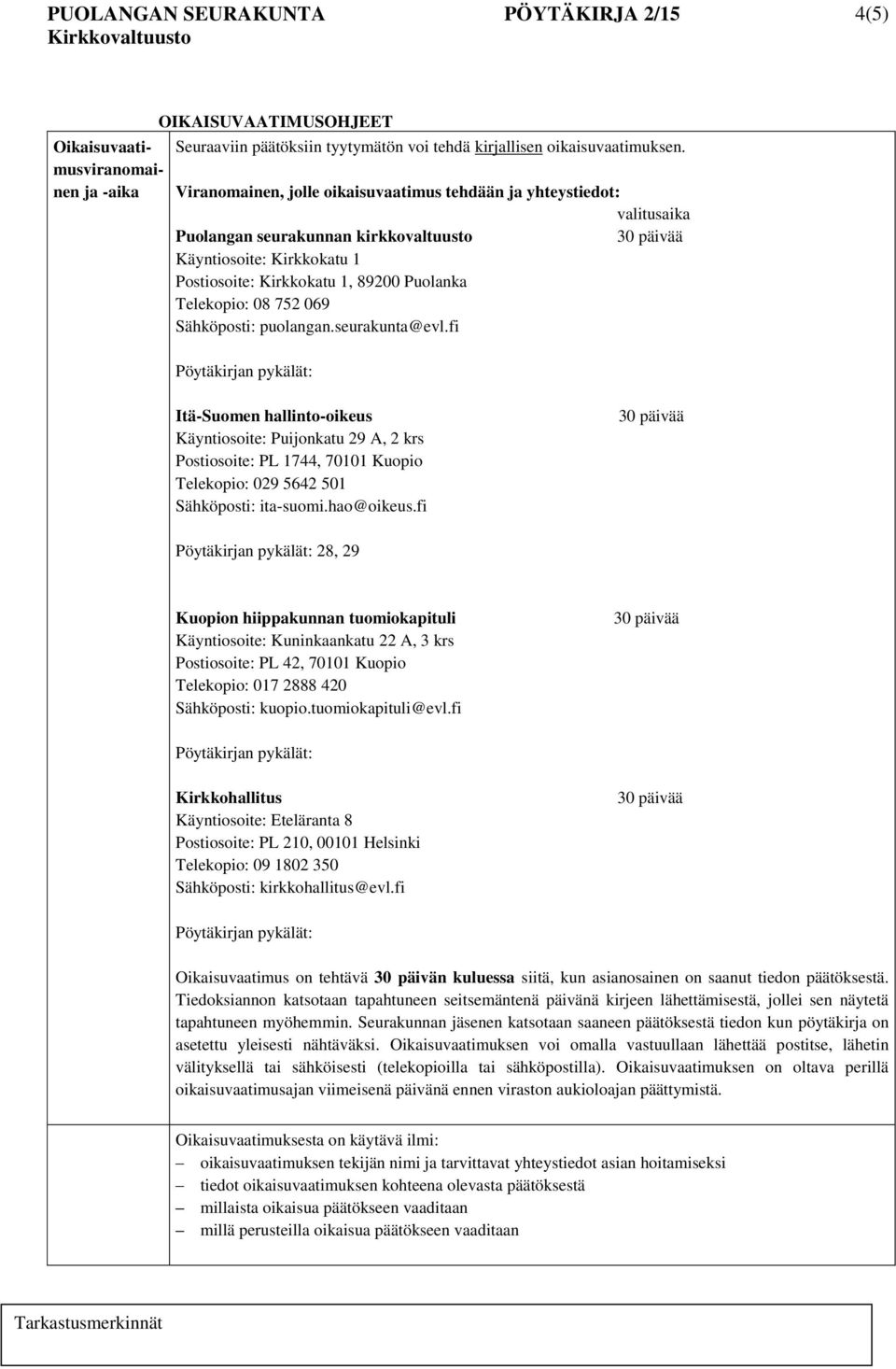 PUOLANGAN SEURAKUNTA PÖYTÄKIRJA 2/15 4(5)
Kirkkovaltuusto

OIKAISUVAATIMUSOHJEET

Oikaisuvaatimusviranomainen ja -aika

Seuraaviin päätöksiin tyytymätön voi tehdä kirjallisen oikaisuvaatimuksen.

Viranomainen, jolle oikaisuvaatimus tehdään ja yhteystiedot:

valitusaika

Puolangan seurakunnan kirkkovaltuusto 30 päivää
Käyntiosoite: Kirkkokatu 1
Postiosoite: Kirkkokatu 1, 89200 Puolanka
Telekopio: 08 752 069
Sähköposti: puolangan.seurakunta@evl.fi

Pöytäkirjan pykälät:

Itä-Suomen hallinto-oikeus 30 päivää
Käyntiosoite: Puijonkatu 29 A, 2 krs
Postiosoite: PL 1744, 70101 Kuopio
Telekopio: 029 5642 501
Sähköposti: ita-suomi.hao@oikeus.fi

Pöytäkirjan pykälät: 28, 29

Kuopion hiippakunnan tuomiokapituli 30 päivää
Käyntiosoite: Kuninkaankatu 22 A, 3 krs
Postiosoite: PL 42, 70101 Kuopio
Telekopio: 017 2888 420
Sähköposti: kuopio.tuomiokapituli@evl.fi

Pöytäkirjan pykälät:

Kirkkohallitus 30 päivää
Käyntiosoite: Eteläranta 8
Postiosoite: PL 210, 00101 Helsinki
Telekopio: 09 1802 350
Sähköposti: kirkkohallitus@evl.fi

Pöytäkirjan pykälät:

Oikaisuvaatimus on tehtävä 30 päivän kuluessa siitä, kun asianosainen on saanut tiedon päätöksestä. Tiedoksiannon katsotaan tapahtuneen seitsemäntenä päivänä kirjeen lähettämisestä, jollei sen näytetä tapahtuneen myöhemmin. Seurakunnan jäsenen katsotaan saaneen päätöksestä tiedon kun pöytäkirja on asetettu yleisesti nähtäväksi. Oikaisuvaatimuksen voi omalla vastuullaan lähettää postitse, lähetin välityksellä tai sähköisesti (telekopioilla tai sähköpostilla). Oikaisuvaatimuksen on oltava perillä oikaisuvaatimusajan viimeisenä päivänä ennen viraston aukioloajan päättymistä.

Oikaisuvaatimuksesta on käytävä ilmi:
– oikaisuvaatimuksen tekijän nimi ja tarvittavat yhteystiedot asian hoitamiseksi
– tiedot oikaisuvaatimuksen kohteena olevasta päätöksestä
– millaista oikaisua päätökseen vaaditaan
– millä perusteilla oikaisua päätökseen vaaditaan

Tarkastusmerkinnät